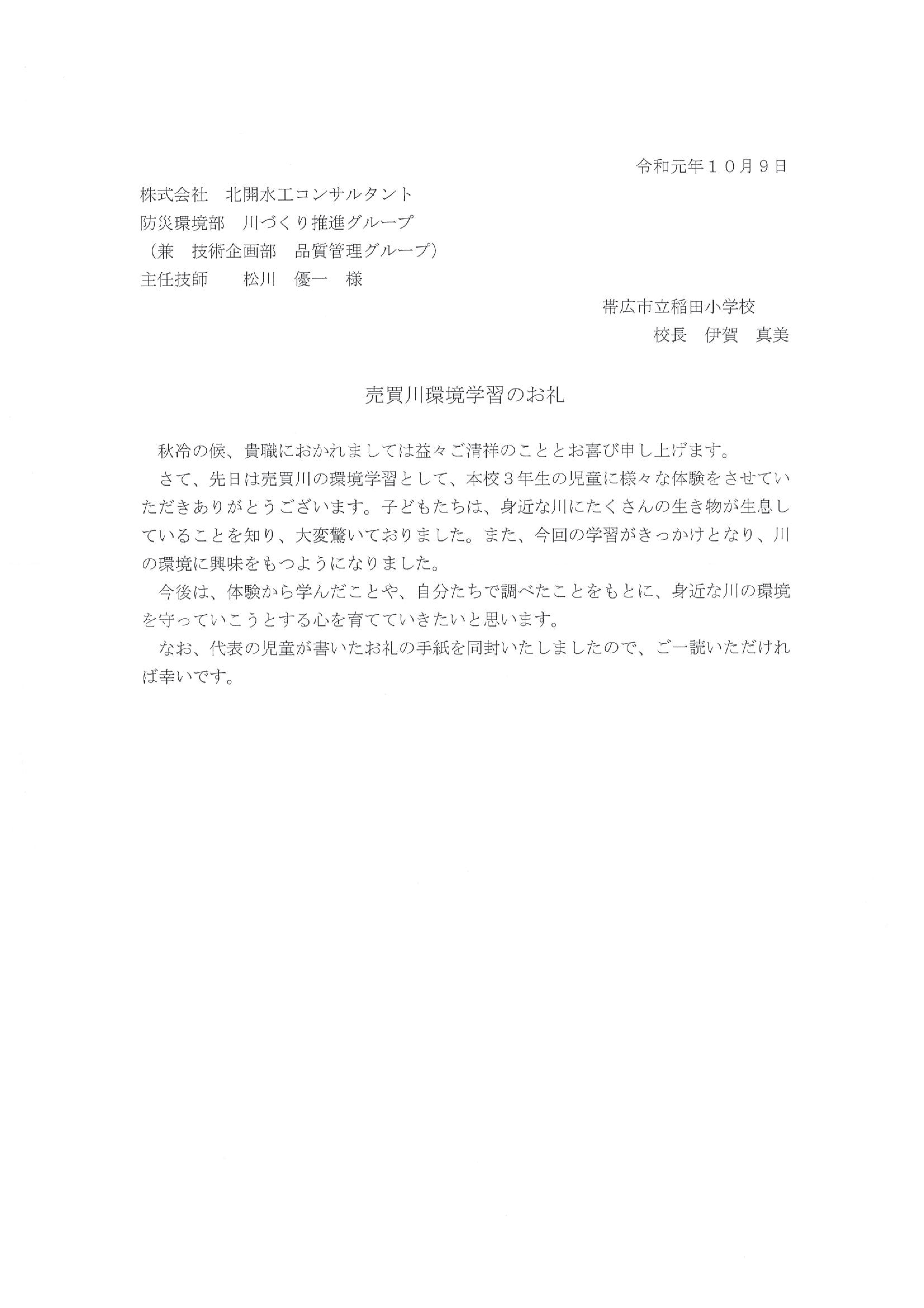 令和元年１０月９日

株式会社　北開水工コンサルタント
防災環境部　川づくり推進グループ
（兼　技術企画部　品質管理グループ）
主任技師　　松川　優一　様

帯広市立稲田小学校
校長　伊賀　真美

売買川環境学習のお礼

秋冷の候、貴職におかれましては益々ご清祥のこととお喜び申し上げます。

さて、先日は売買川の環境学習として、本校３年生の児童に様々な体験をさせていただきありがとうございます。子どもたちは、身近な川にたくさんの生き物が生息していることを知り、大変驚いておりました。また、今回の学習がきっかけとなり、川の環境に興味をもつようになりました。

今後は、体験から学んだことや、自分たちで調べたことをもとに、身近な川の環境を守っていこうとする心を育てていきたいと思います。

なお、代表の児童が書いたお礼の手紙を同封いたしましたので、ご一読いただければ幸いです。